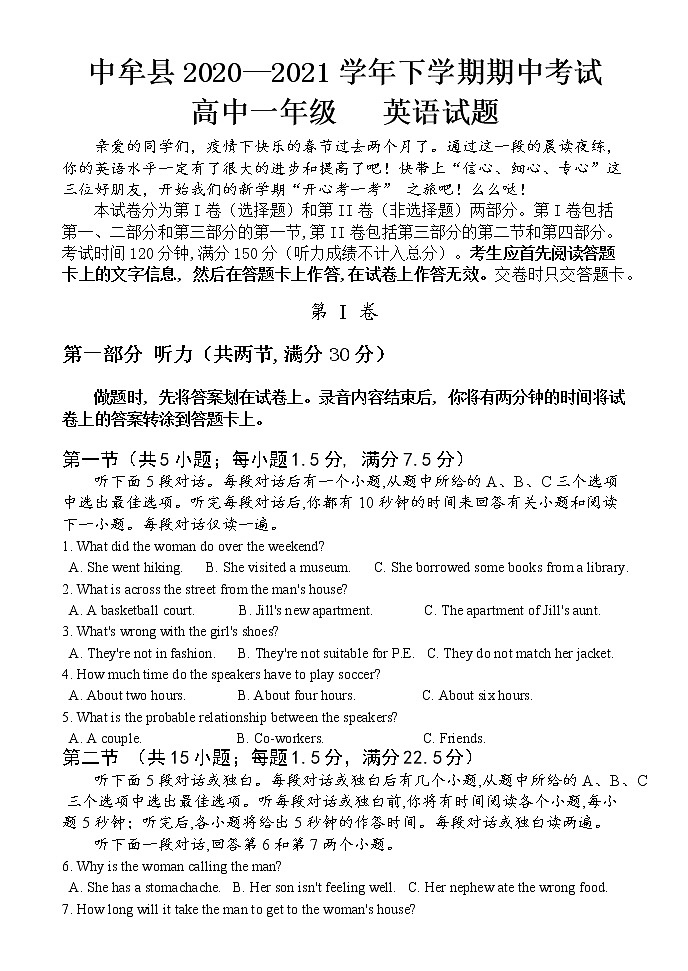 中牟县 2020—2021 学年下学期期中考试
高中一年级　英语试题

亲爱的同学们，疫情下快乐的春节过去两个月了。通过这一段的晨读夜练，你的英语水平一定有了很大的进步和提高了吧！快带上“信心、细心、专心”这三位好朋友，开始我们的新学期“开心考一考” 之旅吧！么么哒！

本试卷分为第 I 卷（选择题）和第 II 卷（非选择题）两部分。第 I 卷包括第一、二部分和第三部分的第一节，第 II 卷包括第三部分的第二节和第四部分。考试时间 120 分钟，满分 150 分（听力成绩不计入总分）。考生应首先阅读答题卡上的文字信息，然后在答题卡上作答，在试卷上作答无效。交卷时只交答题卡。

第 I 卷

第一部分 听力（共两节，满分 30 分）

做题时，先将答案划在试卷上。录音内容结束后，你将有两分钟的时间将试卷上的答案转涂到答题卡上。

第一节（共 5 小题；每小题 1.5 分，满分 7.5 分）

听下面 5 段对话。每段对话后有一个小题，从题中所给的 A、B、C 三个选项中选出最佳选项。听完每段对话后，你都有 10 秒钟的时间来回答有关小题和阅读下一小题。每段对话仅读一遍。

1. What did the woman do over the weekend?
A. She went hiking.　B. She visited a museum.　C. She borrowed some books from a library.

2. What is across the street from the man's house?
A. A basketball court.　B. Jill's new apartment.　C. The apartment of Jill's aunt.

3. What's wrong with the girl's shoes?
A. They're not in fashion.　B. They're not suitable for P.E.　C. They do not match her jacket.

4. How much time do the speakers have to play soccer?
A. About two hours.　B. About four hours.　C. About six hours.

5. What is the probable relationship between the speakers?
A. A couple.　B. Co-workers.　C. Friends.

第二节 （共 15 小题；每题 1.5 分，满分 22.5 分）

听下面 5 段对话或独白。每段对话或独白后有几个小题，从题中所给的 A、B、C 三个选项中选出最佳选项。听每段对话或独白前，你将有时间阅读各个小题，每小题 5 秒钟；听完后，各小题将给出 5 秒钟的作答时间。每段对话或独白读两遍。

听下面一段对话，回答第 6 和第 7 两个小题。

6. Why is the woman calling the man?
A. She has a stomachache.　B. Her son isn't feeling well.　C. Her nephew ate the wrong food.

7. How long will it take the man to get to the woman's house?